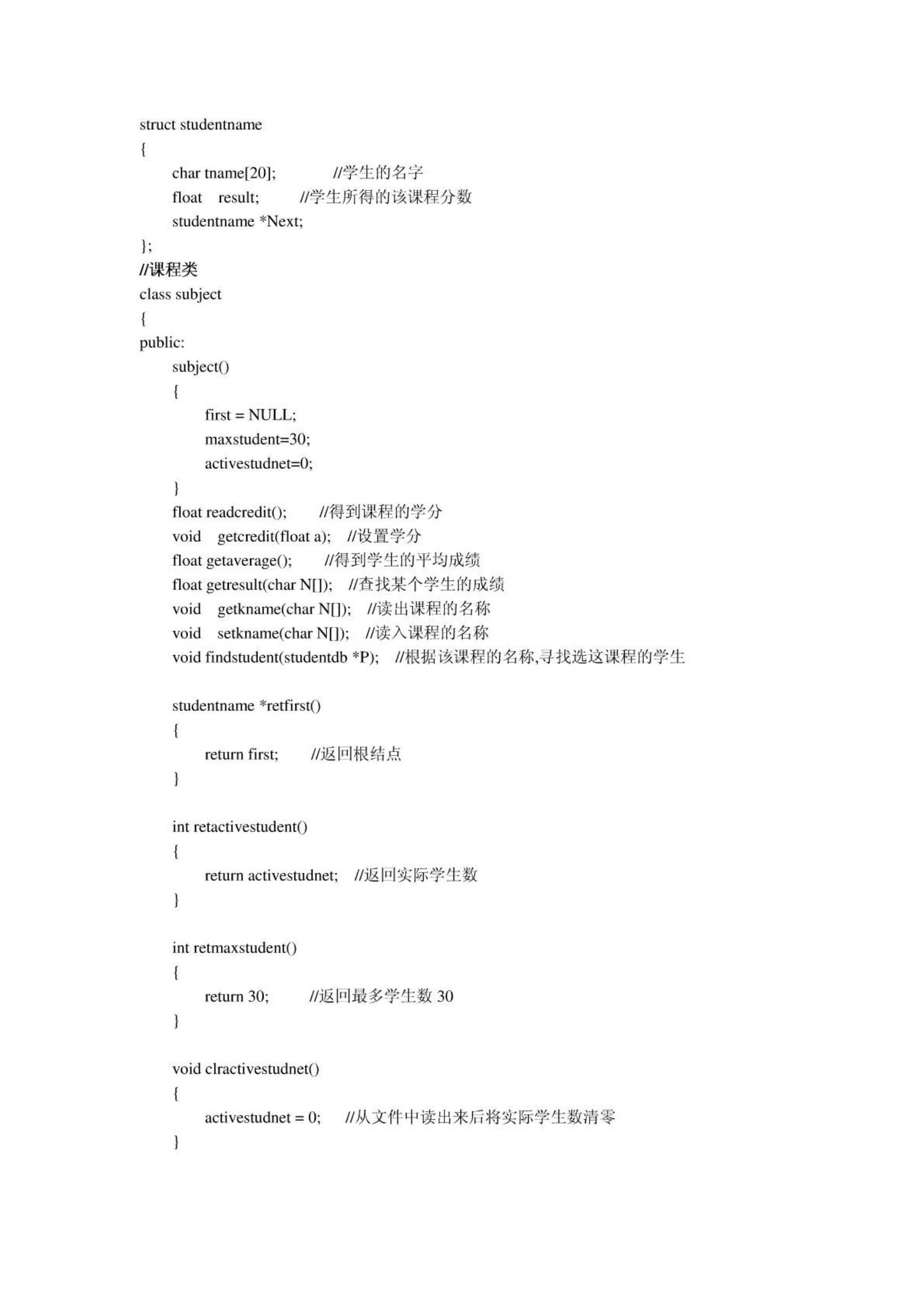 struct studentname
{
char tname[20]; //学生的名字
float result; //学生所得的该课程分数
studentname *Next;
};
//课程类
class subject
{
public:
subject()
{
first = NULL;
maxstudent=30;
activestudnet=0;
}
float readcredit(); //得到课程的学分
void getcredit(float a); //设置学分
float getaverage(); //得到学生的平均成绩
float getresult(char N[]); //查找某个学生的成绩
void getkname(char N[]); //读出课程的名称
void setkname(char N[]); //读入课程的名称
void findstudent(studentdb *P); //根据该课程的名称,寻找选这课程的学生

studentname *retfirst()
{
return first; //返回根结点
}

int retactivestudent()
{
return activestudnet; //返回实际学生数
}

int retmaxstudent()
{
return 30; //返回最多学生数 30
}

void clractivestudnet()
{
activestudnet = 0; //从文件中读出来后将实际学生数清零
}